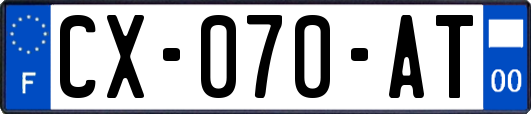 F

CX-070-AT

00